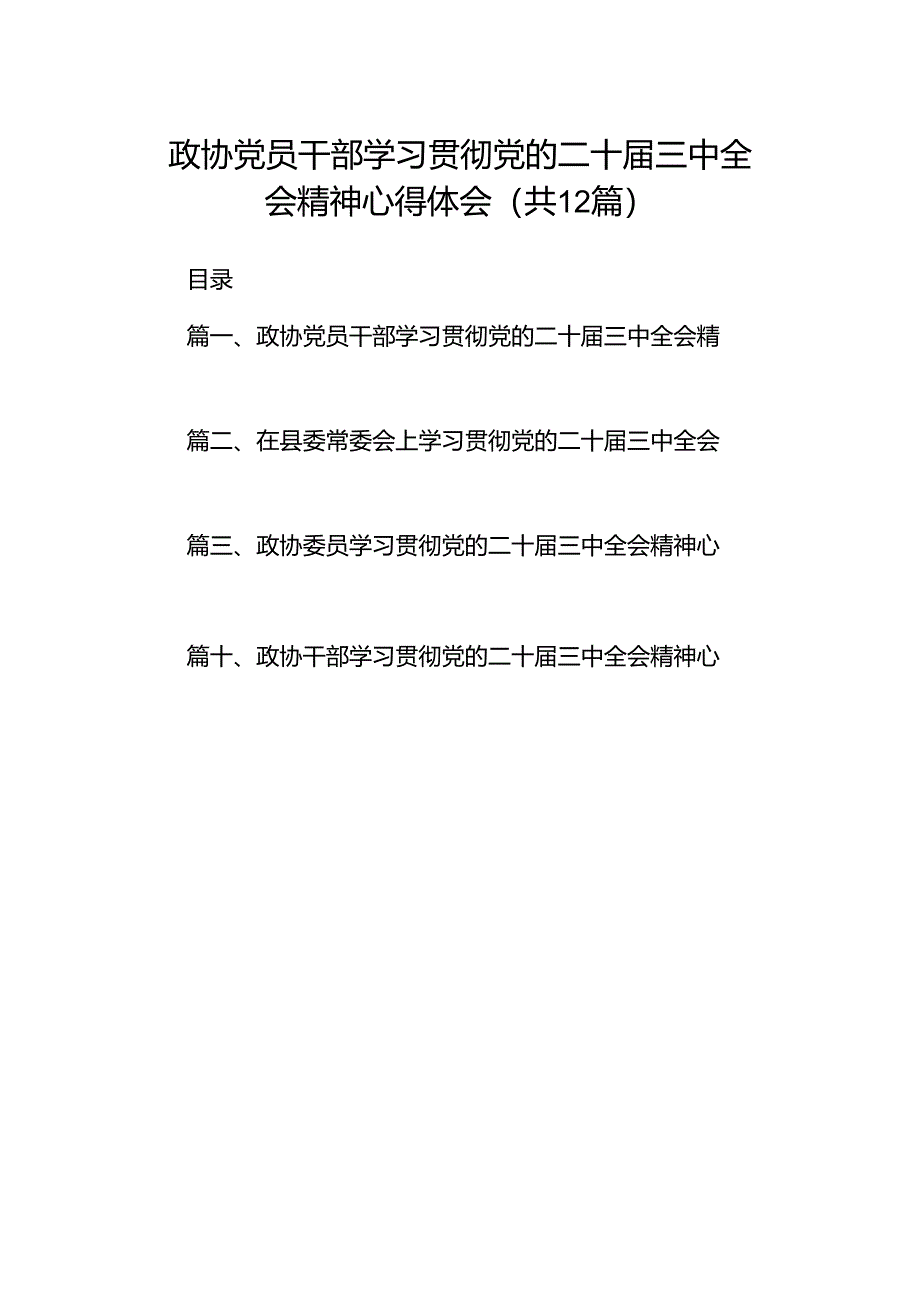 政协党员干部学习贯彻党的二十届三中全会精神心得体会（共12篇）

目录

篇一、政协党员干部学习贯彻党的二十届三中全会精

篇二、在县委常委会上学习贯彻党的二十届三中全会

篇三、政协委员学习贯彻党的二十届三中全会精神心

篇十、政协干部学习贯彻党的二十届三中全会精神心